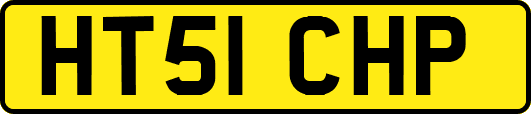 HT51 CHP